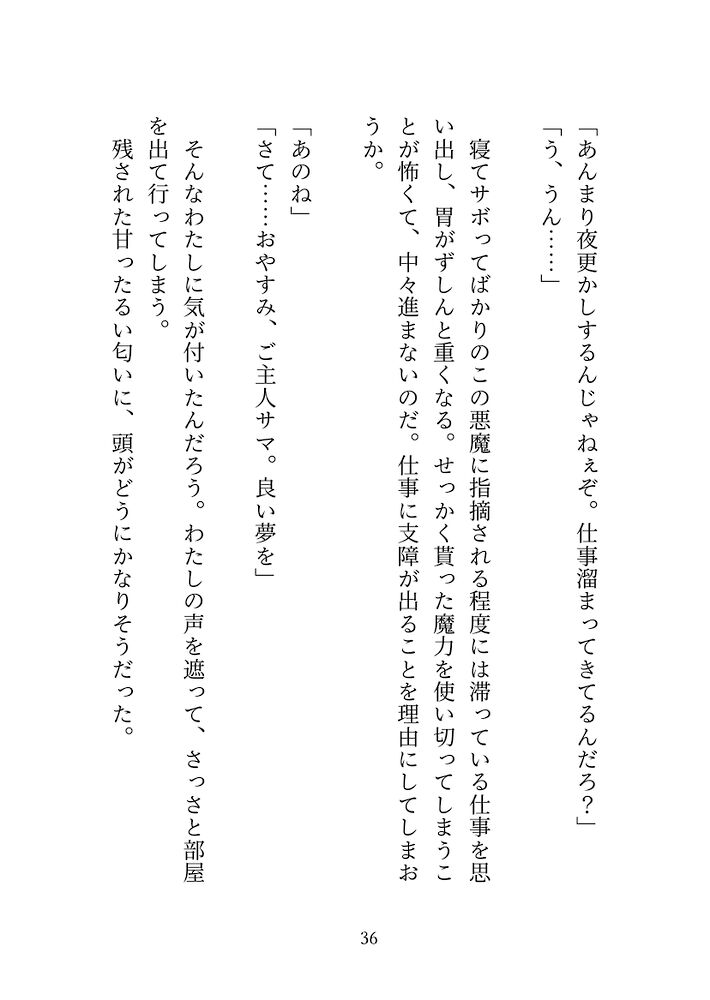 「あんまり夜更かしするんじゃねぇぞ。仕事溜まってきてるんだろ？」
「う、うん……」

寝てサボってばかりのこの悪魔に指摘される程度には滞っている仕事を思い出し、胃がずしんと重くなる。せっかく貰った魔力を使い切ってしまうことが怖くて、中々進まないのだ。仕事に支障が出ることを理由にしてしまおうか。

「あのね」
「さて……おやすみ、ご主人サマ。良い夢を」

そんなわたしに気が付いたんだろう。わたしの声を遮って、さっさと部屋を出て行ってしまう。
残された甘ったるい匂いに、頭がどうにかなりそうだった。

36